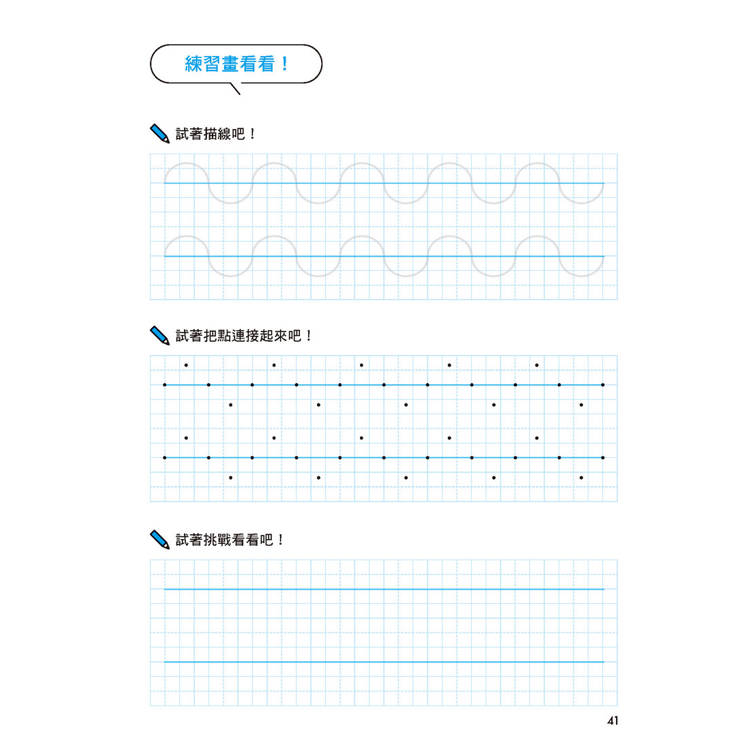 練習畫看看！

試著描線吧！

試著把點連接起來吧！

試著挑戰看看吧！

41